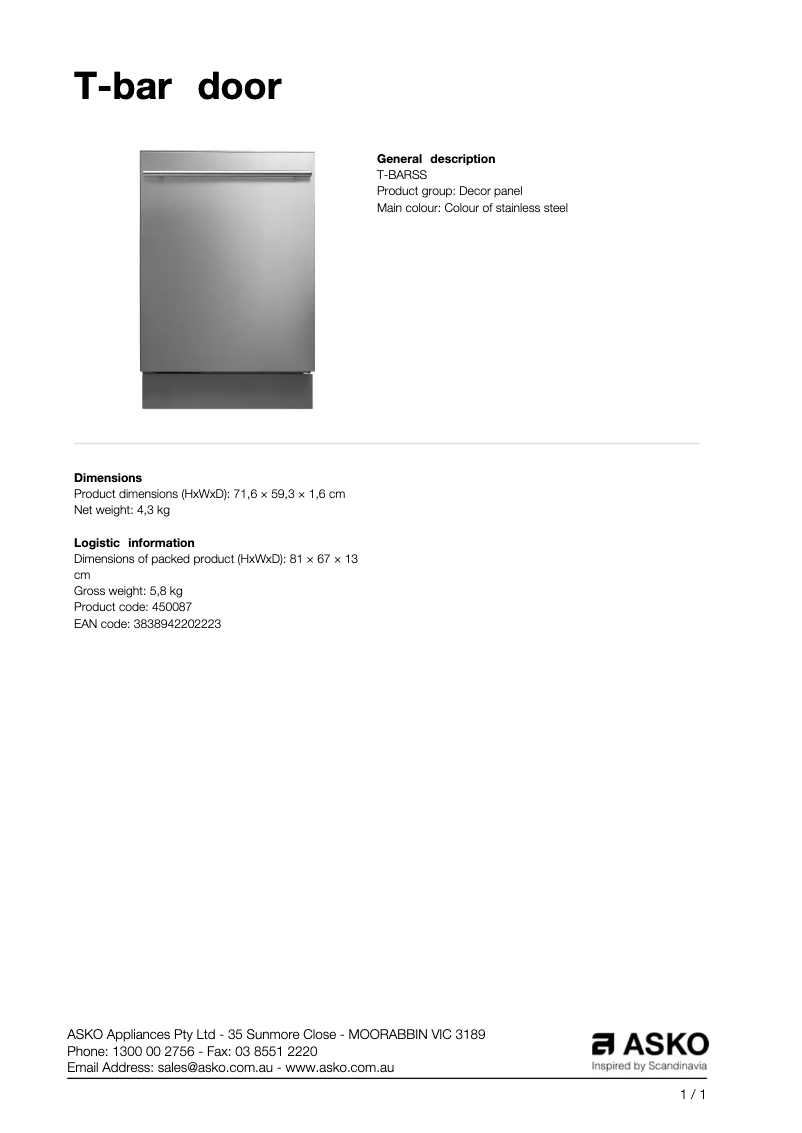 T-bar door

General description
T-BARSS
Product group: Decor panel
Main colour: Colour of stainless steel

Dimensions
Product dimensions (HxWxD): 71,6 × 59,3 × 1,6 cm
Net weight: 4,3 kg

Logistic information
Dimensions of packed product (HxWxD): 81 × 67 × 13 cm
Gross weight: 5,8 kg
Product code: 450087
EAN code: 3838942202223

ASKO Appliances Pty Ltd - 35 Sunmore Close - MOORABBIN VIC 3189
Phone: 1300 00 2756 - Fax: 03 8551 2220
Email Address: sales@asko.com.au - www.asko.com.au

ASKO
Inspired by Scandinavia

1 / 1